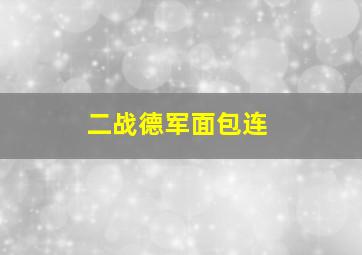 二战德军面包连